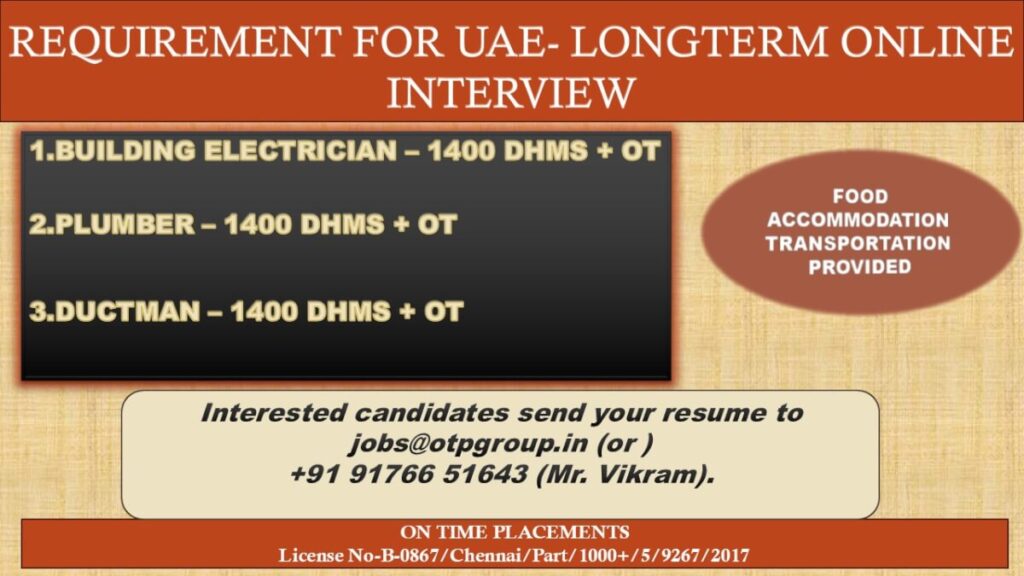 REQUIREMENT FOR UAE- LONGTERM ONLINE INTERVIEW

1.BUILDING ELECTRICIAN – 1400 DHMS + OT

2.PLUMBER – 1400 DHMS + OT

3.DUCTMAN – 1400 DHMS + OT

FOOD
ACCOMMODATION
TRANSPORTATION
PROVIDED

Interested candidates send your resume to jobs@otpgroup.in (or ) +91 91766 51643 (Mr. Vikram).

ON TIME PLACEMENTS
License No-B-0867/Chennai/Part/1000+/5/9267/2017